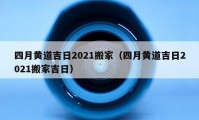 四月黄道吉日2021搬家（四月黄道吉日2021搬家吉日）